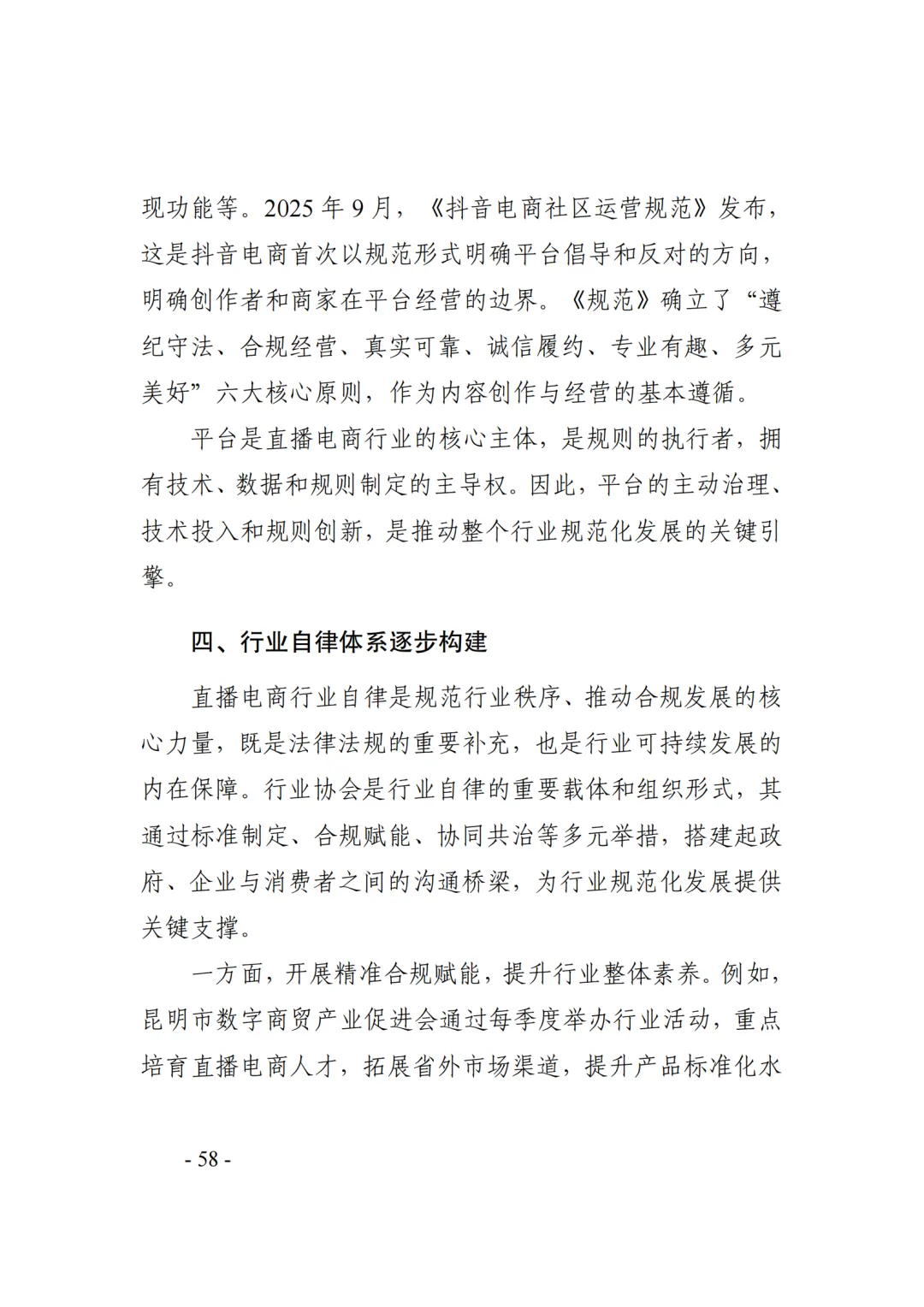 现功能等。2025 年 9 月，《抖音电商社区运营规范》发布，这是抖音电商首次以规范形式明确平台倡导和反对的方向，明确创作者和商家在平台经营的边界。《规范》确立了“遵纪守法、合规经营、真实可靠、诚信履约、专业有趣、多元美好”六大核心原则，作为内容创作与经营的基本遵循。

平台是直播电商行业的核心主体，是规则的执行者，拥有技术、数据和规则制定的主导权。因此，平台的主动治理、技术投入和规则创新，是推动整个行业规范化发展的关键引擎。

四、行业自律体系逐步构建

直播电商行业自律是规范行业秩序、推动合规发展的核心力量，既是法律法规的重要补充，也是行业可持续发展的内在保障。行业协会是行业自律的重要载体和组织形式，其通过标准制定、合规赋能、协同共治等多元举措，搭建起政府、企业与消费者之间的沟通桥梁，为行业规范化发展提供关键支撑。

一方面，开展精准合规赋能，提升行业整体素养。例如，昆明市数字商贸产业促进会通过每季度举办行业活动，重点培育直播电商人才，拓展省外市场渠道，提升产品标准化水

- 58 -